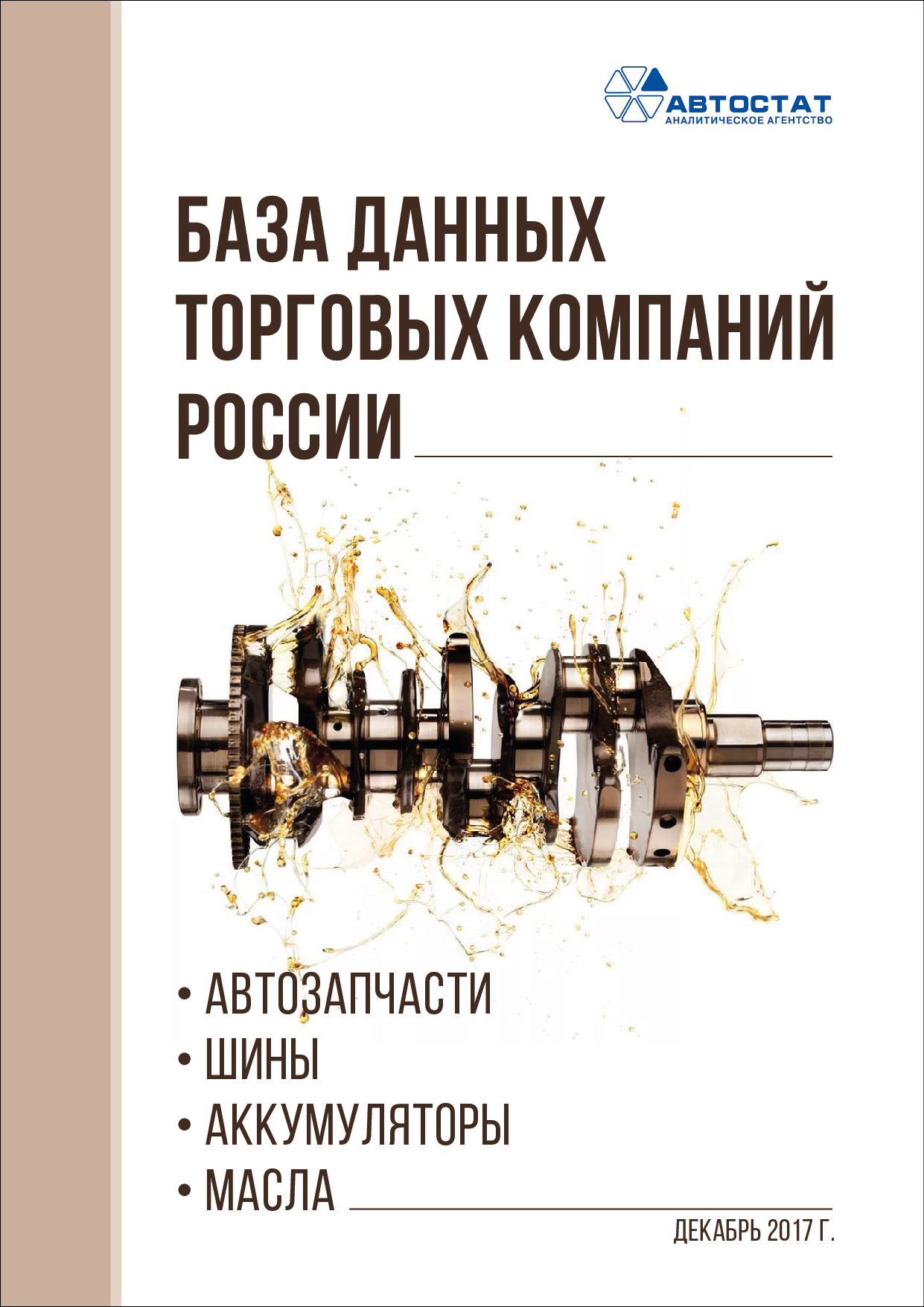 АВТОСТАТ
АНАЛИТИЧЕСКОЕ АГЕНТСТВО

БАЗА ДАННЫХ ТОРГОВЫХ КОМПАНИЙ РОССИИ

• АВТОЗАПЧАСТИ
• ШИНЫ
• АККУМУЛЯТОРЫ
• МАСЛА

ДЕКАБРЬ 2017 Г.